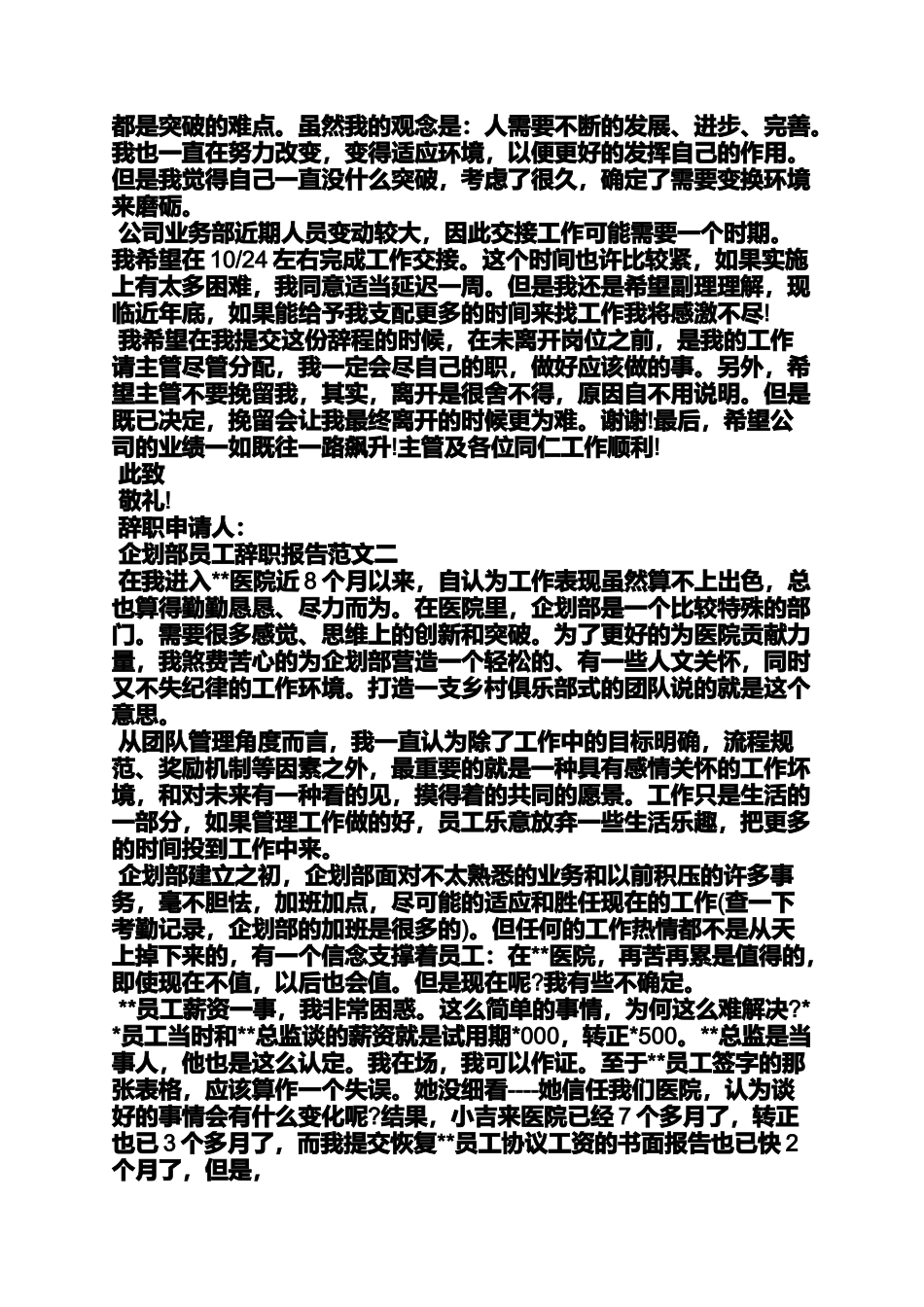 都是突破的难点。虽然我的观念是：人需要不断的发展、进步、完善。我也一直在努力改变，变得适应环境，以便更好的发挥自己的作用。但是我觉得自己一直没什么突破，考虑了很久，确定了需要变换环境来磨砺。

公司业务部近期人员变动较大，因此交接工作可能需要一个时期。我希望在 10/24 左右完成工作交接。这个时间也许比较紧，如果实施上有太多困难，我同意适当延迟一周。但是我还是希望副理理解，现临近年底，如果能给予我支配更多的时间来找工作我将感激不尽!

我希望在我提交这份辞程的时候，在未离开岗位之前，是我的工作请主管尽管分配，我一定会尽自己的职，做好应该做的事。另外，希望主管不要挽留我，其实，离开是很舍不得，原因自不用说明。但是既已决定，挽留会让我最终离开的时候更为难。谢谢!最后，希望公司的业绩一如既往一路飙升!主管及各位同仁工作顺利!

此致

敬礼!

辞职申请人：

企划部员工辞职报告范文二

在我进入**医院近 8 个月以来，自认为工作表现虽然算不上出色，总也算得勤勤恳恳、尽力而为。在医院里，企划部是一个比较特殊的部门。需要很多感觉、思维上的创新和突破。为了更好的为医院贡献力量，我煞费苦心的为企划部营造一个轻松的、有一些人文关怀，同时又不失纪律的工作环境。打造一支乡村俱乐部式的团队说的就是这个意思。

从团队管理角度而言，我一直认为除了工作中的目标明确，流程规范、奖励机制等因素之外，最重要的就是一种具有感情关怀的工作环境，和对未来有一种看的见，摸得着的共同的愿景。工作只是生活的一部分，如果管理工作做的好，员工乐意放弃一些生活乐趣，把更多的时间投到工作中来。

企划部建立之初，企划部面对不太熟悉的业务和以前积压的许多事务，毫不胆怯，加班加点，尽可能的适应和胜任现在的工作(查一下考勤记录，企划部的加班是很多的)。但任何的工作热情都不是从天上掉下来的，有一个信念支撑着员工：在**医院，再苦再累是值得的，即使现在不值，以后也会值。但是现在呢?我有些不确定。

**员工薪资一事，我非常困惑。这么简单的事情，为何这么难解决?**员工当时和**总监谈的薪资就是试用期*000，转正*500。**总监是当事人，他也是这么认定。我在场，我可以作证。至于**员工签字的那张表格，应该算作一个失误。她没细看----她信任我们医院，认为谈好的事情会有什么变化呢?结果，小吉来医院已经 7 个多月了，转正也已 3 个多月了，而我提交恢复**员工协议工资的书面报告也已快 2 个月了，但是，